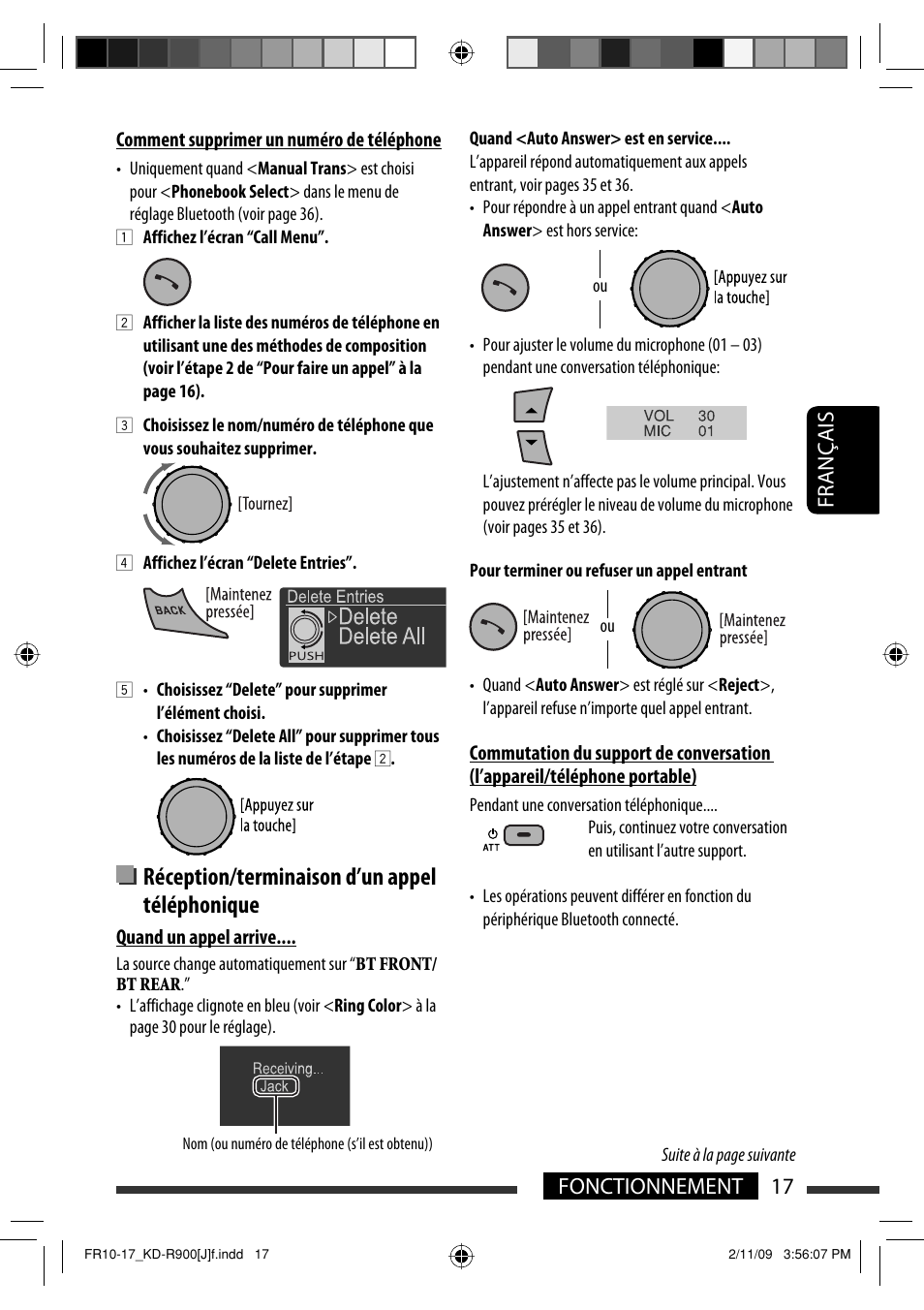 Comment supprimer un numéro de téléphone

• Uniquement quand <Manual Trans> est choisi pour <Phonebook Select> dans le menu de réglage Bluetooth (voir page 36).

1 Affichez l'écran "Call Menu".

2 Afficher la liste des numéros de téléphone en utilisant une des méthodes de composition (voir l'étape 2 de "Pour faire un appel" à la page 16).

3 Choisissez le nom/numéro de téléphone que vous souhaitez supprimer.

[Tournez]

4 Affichez l'écran "Delete Entries".

BACK [Maintenez pressée]

Delete Entries
Delete
Delete All
PUSH

5 • Choisissez "Delete" pour supprimer l'élément choisi.
• Choisissez "Delete All" pour supprimer tous les numéros de la liste de l'étape 2.

[Appuyez sur la touche]

Réception/terminaison d'un appel téléphonique

Quand un appel arrive....

La source change automatiquement sur "BT FRONT/ BT REAR."

• L'affichage clignote en bleu (voir <Ring Color> à la page 30 pour le réglage).

Receiving...
Jack

Nom (ou numéro de téléphone (s'il est obtenu))

Quand <Auto Answer> est en service....

L'appareil répond automatiquement aux appels entrant, voir pages 35 et 36.

• Pour répondre à un appel entrant quand <Auto Answer> est hors service:

ou [Appuyez sur la touche]

• Pour ajuster le volume du microphone (01 – 03) pendant une conversation téléphonique:

VOL 30
MIC 01

L'ajustement n'affecte pas le volume principal. Vous pouvez prérégler le niveau de volume du microphone (voir pages 35 et 36).

Pour terminer ou refuser un appel entrant

[Maintenez pressée] ou [Maintenez pressée]

• Quand <Auto Answer> est réglé sur <Reject>, l'appareil refuse n'importe quel appel entrant.

Commutation du support de conversation (l'appareil/téléphone portable)

Pendant une conversation téléphonique....

ATT

Puis, continuez votre conversation en utilisant l'autre support.

• Les opérations peuvent différer en fonction du périphérique Bluetooth connecté.

FRANÇAIS

Suite à la page suivante

FONCTIONNEMENT 17

FR10-17_KD-R900[J]f.indd 17 2/11/09 3:56:07 PM